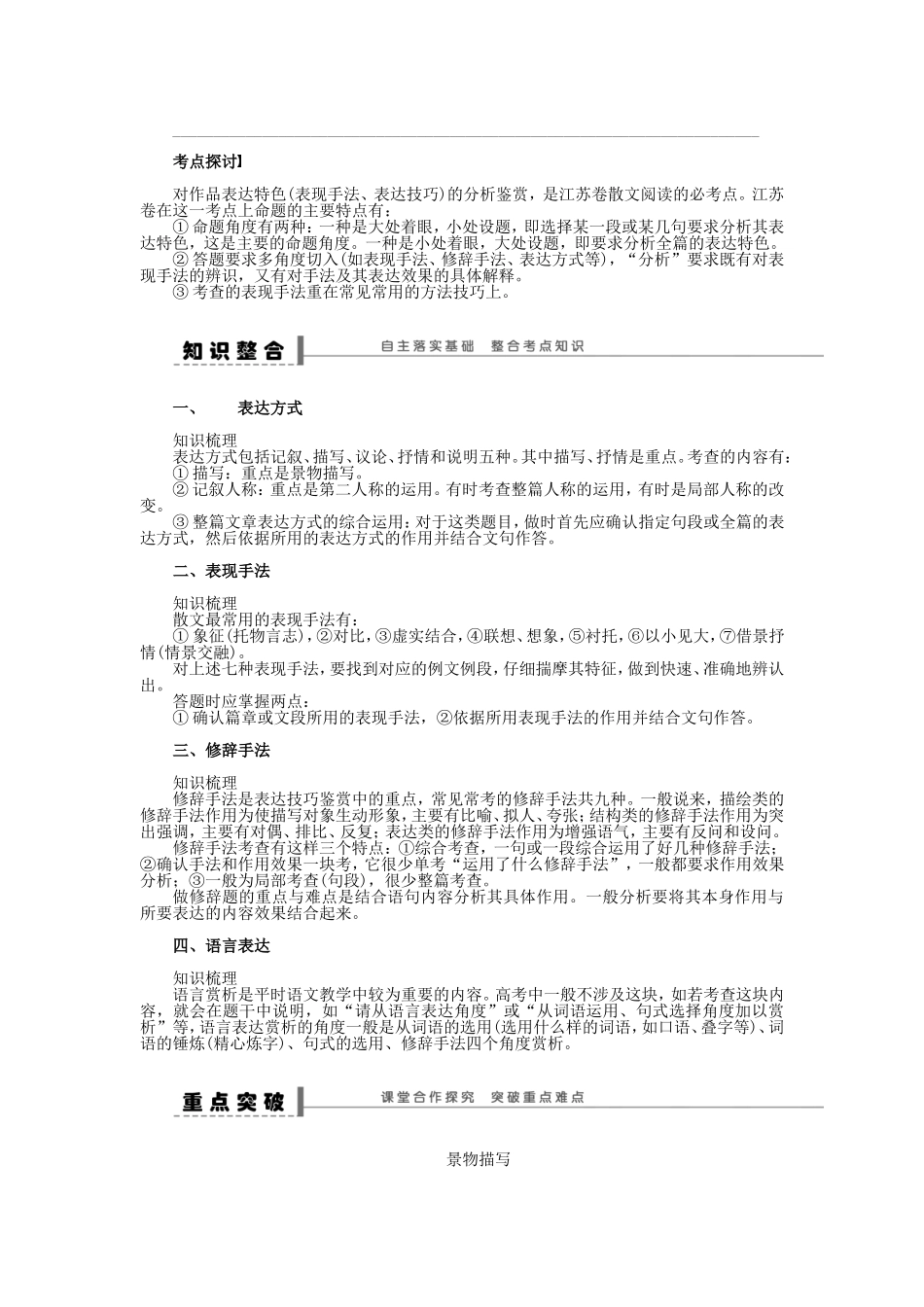 考点探讨】

对作品表达特色(表现手法、表达技巧)的分析鉴赏，是江苏卷散文阅读的必考点。江苏卷在这一考点上命题的主要特点有：

① 命题角度有两种：一种是大处着眼，小处设题，即选择某一段或某几句要求分析其表达特色，这是主要的命题角度。一种是小处着眼，大处设题，即要求分析全篇的表达特色。

② 答题要求多角度切入(如表现手法、修辞手法、表达方式等)，“分析”要求既有对表现手法的辨识，又有对手法及其表达效果的具体解释。

③ 考查的表现手法重在常见常用的方法技巧上。

知识整合　自主落实基础　整合考点知识

一、　表达方式

知识梳理

表达方式包括记叙、描写、议论、抒情和说明五种。其中描写、抒情是重点。考查的内容有：

① 描写：重点是景物描写。

② 记叙人称：重点是第二人称的运用。有时考查整篇人称的运用，有时是局部人称的改变。

③ 整篇文章表达方式的综合运用：对于这类题目，做时首先应确认指定句段或全篇的表达方式，然后依据所用的表达方式的作用并结合文句作答。

二、表现手法

知识梳理

散文最常用的表现手法有：

① 象征(托物言志)，②对比，③虚实结合，④联想、想象，⑤衬托，⑥以小见大，⑦借景抒情(情景交融)。

对上述七种表现手法，要找到对应的例文例段，仔细揣摩其特征，做到快速、准确地辨认出。

答题时应掌握两点：

① 确认篇章或文段所用的表现手法，②依据所用表现手法的作用并结合文句作答。

三、修辞手法

知识梳理

修辞手法是表达技巧鉴赏中的重点，常见常考的修辞手法共九种。一般说来，描绘类的修辞手法作用为使描写对象生动形象，主要有比喻、拟人、夸张；结构类的修辞手法作用为突出强调，主要有对偶、排比、反复；表达类的修辞手法作用为增强语气，主要有反问和设问。

修辞手法考查有这样三个特点：①综合考查，一句或一段综合运用了好几种修辞手法；②确认手法和作用效果一块考，它很少单考“运用了什么修辞手法”，一般都要求作用效果分析；③一般为局部考查(句段)，很少整篇考查。

做修辞题的重点与难点是结合语句内容分析其具体作用。一般分析要将其本身作用与所要表达的内容效果结合起来。

四、语言表达

知识梳理

语言赏析是平时语文教学中较为重要的内容。高考中一般不涉及这块，如若考查这块内容，就会在题干中说明，如“请从语言表达角度”或“从词语运用、句式选择角度加以赏析”等，语言表达赏析的角度一般是从词语的选用(选用什么样的词语，如口语、叠字等)、词语的锤炼(精心炼字)、句式的选用、修辞手法四个角度赏析。

重点突破　课堂合作探究　突破重点难点

景物描写